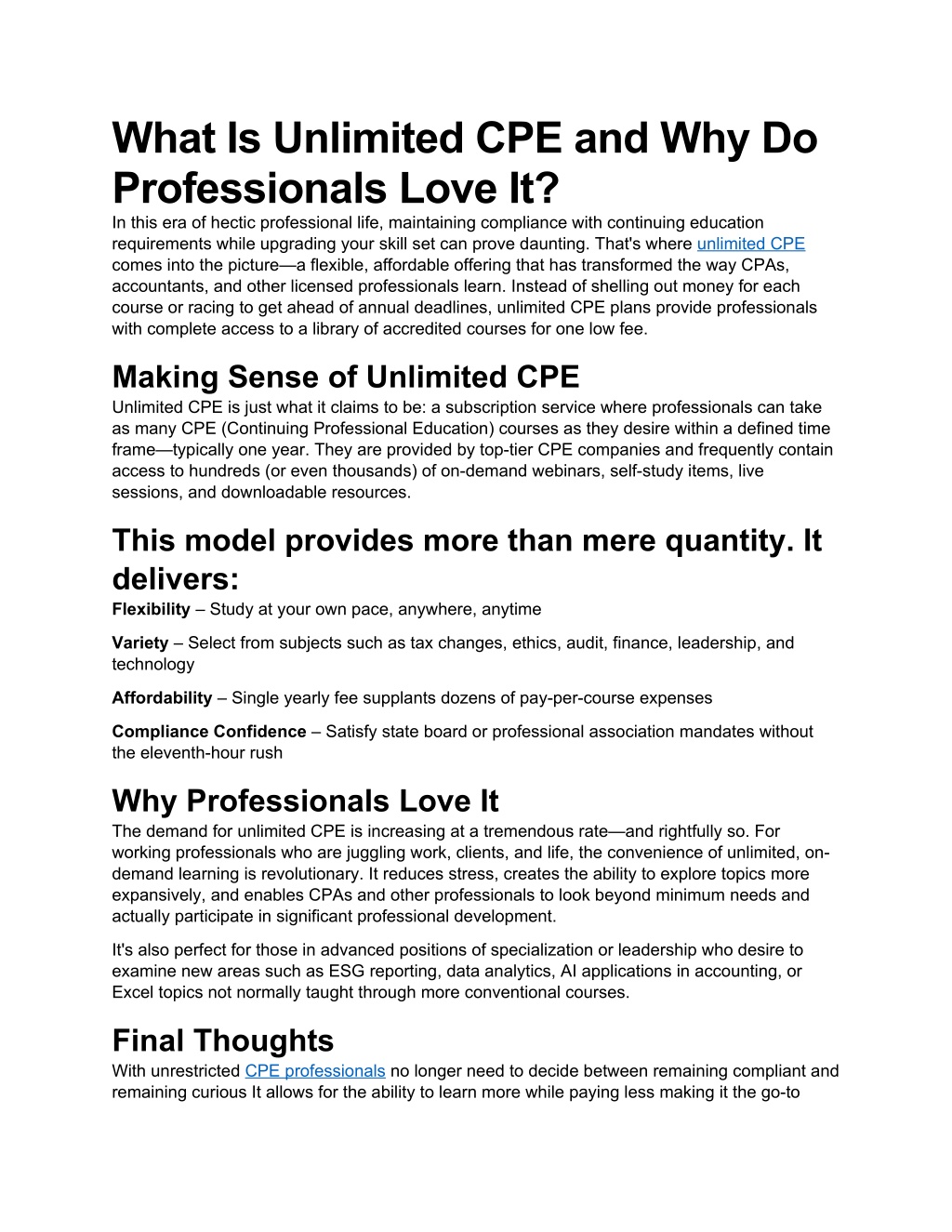 What Is Unlimited CPE and Why Do Professionals Love It?

In this era of hectic professional life, maintaining compliance with continuing education requirements while upgrading your skill set can prove daunting. That's where unlimited CPE comes into the picture—a flexible, affordable offering that has transformed the way CPAs, accountants, and other licensed professionals learn. Instead of shelling out money for each course or racing to get ahead of annual deadlines, unlimited CPE plans provide professionals with complete access to a library of accredited courses for one low fee.

Making Sense of Unlimited CPE

Unlimited CPE is just what it claims to be: a subscription service where professionals can take as many CPE (Continuing Professional Education) courses as they desire within a defined time frame—typically one year. They are provided by top-tier CPE companies and frequently contain access to hundreds (or even thousands) of on-demand webinars, self-study items, live sessions, and downloadable resources.

This model provides more than mere quantity. It delivers:

Flexibility – Study at your own pace, anywhere, anytime

Variety – Select from subjects such as tax changes, ethics, audit, finance, leadership, and technology

Affordability – Single yearly fee supplants dozens of pay-per-course expenses

Compliance Confidence – Satisfy state board or professional association mandates without the eleventh-hour rush

Why Professionals Love It

The demand for unlimited CPE is increasing at a tremendous rate—and rightfully so. For working professionals who are juggling work, clients, and life, the convenience of unlimited, on-demand learning is revolutionary. It reduces stress, creates the ability to explore topics more expansively, and enables CPAs and other professionals to look beyond minimum needs and actually participate in significant professional development.

It's also perfect for those in advanced positions of specialization or leadership who desire to examine new areas such as ESG reporting, data analytics, AI applications in accounting, or Excel topics not normally taught through more conventional courses.

Final Thoughts

With unrestricted CPE professionals no longer need to decide between remaining compliant and remaining curious It allows for the ability to learn more while paying less making it the go-to